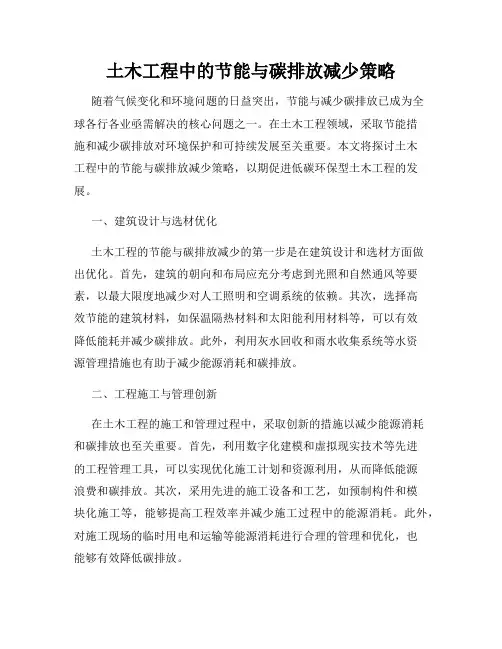 土木工程中的节能与碳排放减少策略

随着气候变化和环境问题的日益突出，节能与减少碳排放已成为全球各行各业亟需解决的核心问题之一。在土木工程领域，采取节能措施和减少碳排放对环境保护和可持续发展至关重要。本文将探讨土木工程中的节能与碳排放减少策略，以期促进低碳环保型土木工程的发展。

一、建筑设计与选材优化

土木工程的节能与碳排放减少的第一步是在建筑设计和选材方面做出优化。首先，建筑的朝向和布局应充分考虑到光照和自然通风等要素，以最大限度地减少对人工照明和空调系统的依赖。其次，选择高效节能的建筑材料，如保温隔热材料和太阳能利用材料等，可以有效降低能耗并减少碳排放。此外，利用灰水回收和雨水收集系统等水资源管理措施也有助于减少能源消耗和碳排放。

二、工程施工与管理创新

在土木工程的施工和管理过程中，采取创新的措施以减少能源消耗和碳排放也至关重要。首先，利用数字化建模和虚拟现实技术等先进的工程管理工具，可以实现优化施工计划和资源利用，从而降低能源浪费和碳排放。其次，采用先进的施工设备和工艺，如预制构件和模块化施工等，能够提高工程效率并减少施工过程中的能源消耗。此外，对施工现场的临时用电和运输等能源消耗进行合理的管理和优化，也能够有效降低碳排放。